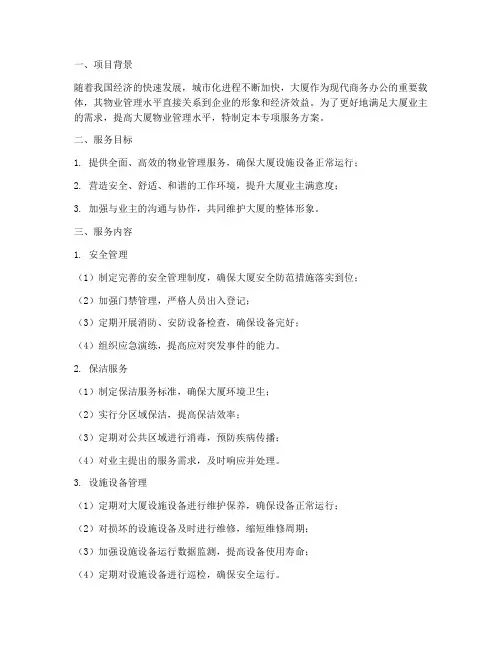 一、项目背景

随着我国经济的快速发展，城市化进程不断加快，大厦作为现代商务办公的重要载体，其物业管理水平直接关系到企业的形象和经济效益。为了更好地满足大厦业主的需求，提高大厦物业管理水平，特制定本专项服务方案。

二、服务目标

1. 提供全面、高效的物业管理服务，确保大厦设施设备正常运行；

2. 营造安全、舒适、和谐的工作环境，提升大厦业主满意度；

3. 加强与业主的沟通与协作，共同维护大厦的整体形象。

三、服务内容

1. 安全管理

（1）制定完善的安全管理制度，确保大厦安全防范措施落实到位；

（2）加强门禁管理，严格人员出入登记；

（3）定期开展消防、安防设备检查，确保设备完好；

（4）组织应急演练，提高应对突发事件的能力。

2. 保洁服务

（1）制定保洁服务标准，确保大厦环境卫生；

（2）实行分区域保洁，提高保洁效率；

（3）定期对公共区域进行消毒，预防疾病传播；

（4）对业主提出的服务需求，及时响应并处理。

3. 设施设备管理

（1）定期对大厦设施设备进行维护保养，确保设备正常运行；

（2）对损坏的设施设备及时进行维修，缩短维修周期；

（3）加强设施设备运行数据监测，提高设备使用寿命；

（4）定期对设施设备进行巡检，确保安全运行。